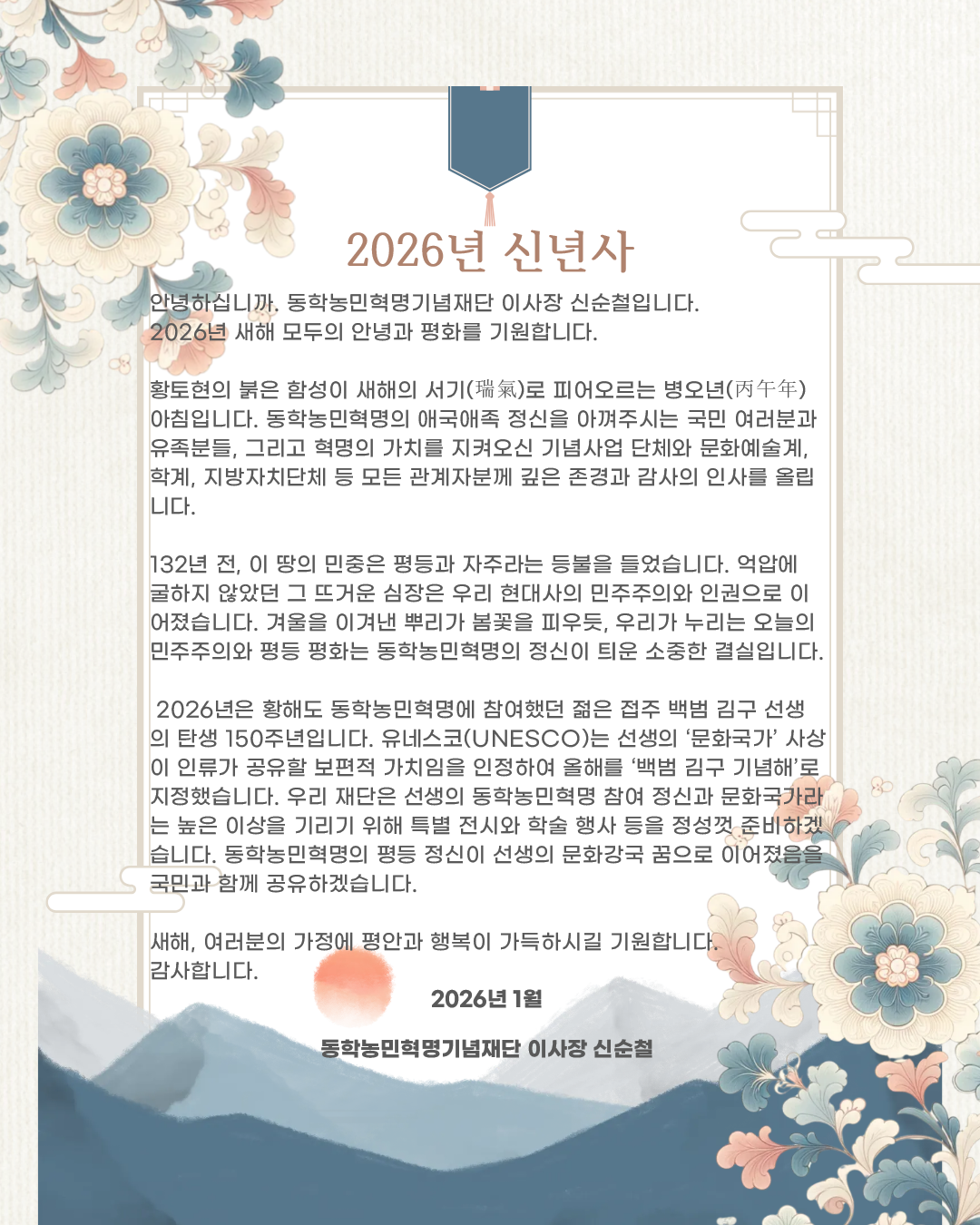 2026년 신년사

안녕하십니까. 동학농민혁명기념재단 이사장 신순철입니다.
2026년 새해 모두의 안녕과 평화를 기원합니다.

황토현의 붉은 함성이 새해의 서기(瑞氣)로 피어오르는 병오년(丙午年) 아침입니다. 동학농민혁명의 애국애족 정신을 아껴주시는 국민 여러분과 유족분들, 그리고 혁명의 가치를 지켜오신 기념사업 단체와 문화예술계, 학계, 지방자치단체 등 모든 관계자분께 깊은 존경과 감사의 인사를 올립니다.

132년 전, 이 땅의 민중은 평등과 자주라는 등불을 들었습니다. 억압에 굴하지 않았던 그 뜨거운 심장은 우리 현대사의 민주주의와 인권으로 이어졌습니다. 겨울을 이겨낸 뿌리가 봄꽃을 피우듯, 우리가 누리는 오늘의 민주주의와 평등 평화는 동학농민혁명의 정신이 틔운 소중한 결실입니다.

2026년은 황해도 동학농민혁명에 참여했던 젊은 접주 백범 김구 선생의 탄생 150주년입니다. 유네스코(UNESCO)는 선생의 '문화국가' 사상이 인류가 공유할 보편적 가치임을 인정하여 올해를 '백범 김구 기념해'로 지정했습니다. 우리 재단은 선생의 동학농민혁명 참여 정신과 문화국가라는 높은 이상을 기리기 위해 특별 전시와 학술 행사 등을 정성껏 준비하겠습니다. 동학농민혁명의 평등 정신이 선생의 문화강국 꿈으로 이어졌음을 국민과 함께 공유하겠습니다.

새해, 여러분의 가정에 평안과 행복이 가득하시길 기원합니다.
감사합니다.

2026년 1월

동학농민혁명기념재단 이사장 신순철